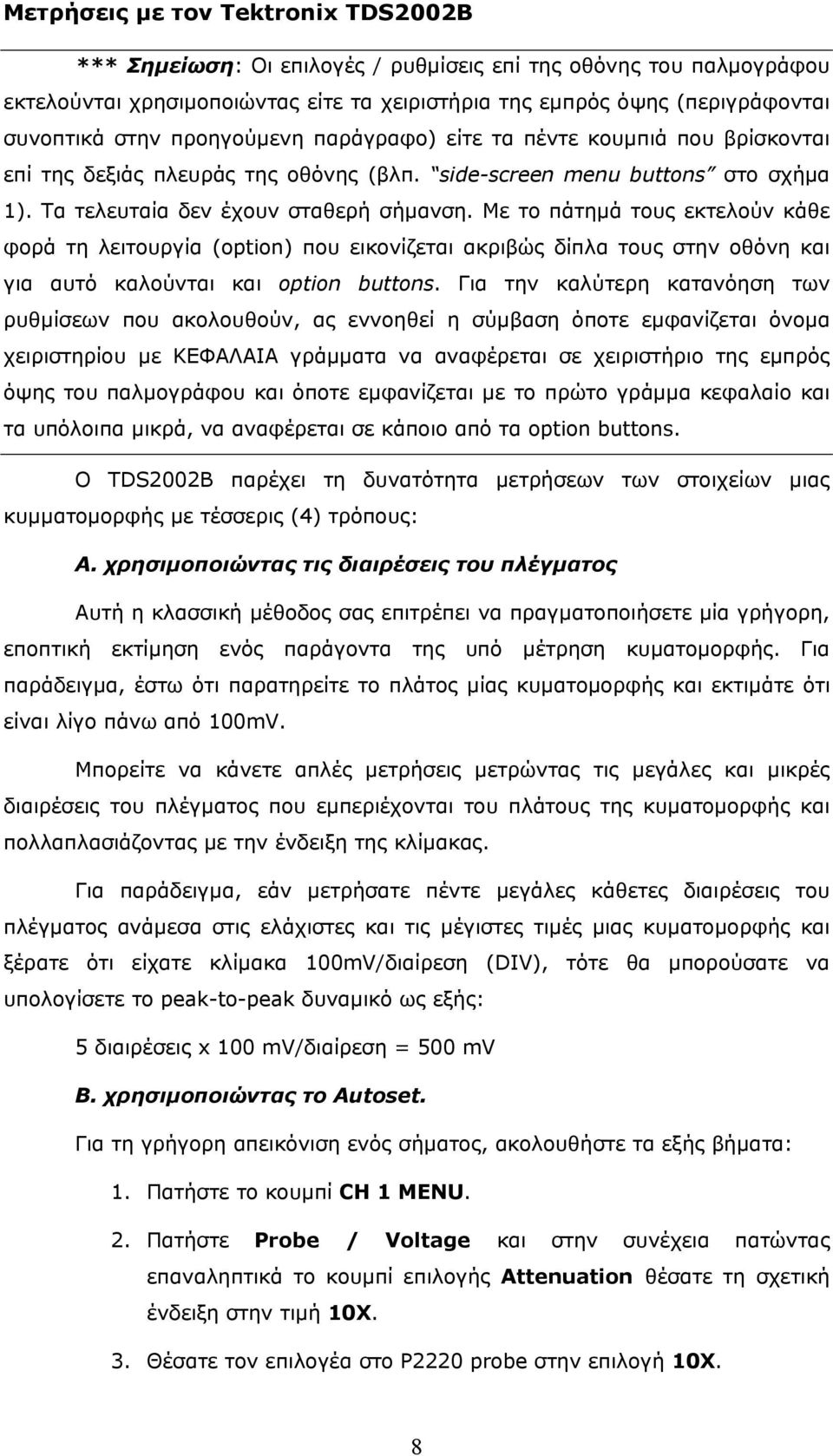 Μετρήσεις με τον Tektronix TDS2002B

*** Σημείωση: Οι επιλογές / ρυθμίσεις επί της οθόνης του παλμογράφου εκτελούνται χρησιμοποιώντας είτε τα χειριστήρια της εμπρός όψης (περιγράφονται συνοπτικά στην προηγούμενη παράγραφο) είτε τα πέντε κουμπιά που βρίσκονται επί της δεξιάς πλευράς της οθόνης (βλπ. "side-screen menu buttons" στο σχήμα 1). Τα τελευταία δεν έχουν σταθερή σήμανση. Με το πάτημά τους εκτελούν κάθε φορά τη λειτουργία (option) που εικονίζεται ακριβώς δίπλα τους στην οθόνη και για αυτό καλούνται και option buttons. Για την καλύτερη κατανόηση των ρυθμίσεων που ακολουθούν, ας εννοηθεί η σύμβαση όποτε εμφανίζεται όνομα χειριστηρίου με ΚΕΦΑΛΑΙΑ γράμματα να αναφέρεται σε χειριστήριο της εμπρός όψης του παλμογράφου και όποτε εμφανίζεται με το πρώτο γράμμα κεφαλαίο και τα υπόλοιπα μικρά, να αναφέρεται σε κάποιο από τα option buttons.

Ο TDS2002B παρέχει τη δυνατότητα μετρήσεων των στοιχείων μιας κυμματομορφής με τέσσερις (4) τρόπους:

Α. χρησιμοποιώντας τις διαιρέσεις του πλέγματος

Αυτή η κλασσική μέθοδος σας επιτρέπει να πραγματοποιήσετε μία γρήγορη, εποπτική εκτίμηση ενός παράγοντα της υπό μέτρηση κυματομορφής. Για παράδειγμα, έστω ότι παρατηρείτε το πλάτος μίας κυματομορφής και εκτιμάτε ότι είναι λίγο πάνω από 100mV.

Μπορείτε να κάνετε απλές μετρήσεις μετρώντας τις μεγάλες και μικρές διαιρέσεις του πλέγματος που εμπεριέχονται του πλάτους της κυματομορφής και πολλαπλασιάζοντας με την ένδειξη της κλίμακας.

Για παράδειγμα, εάν μετρήσατε πέντε μεγάλες κάθετες διαιρέσεις του πλέγματος ανάμεσα στις ελάχιστες και τις μέγιστες τιμές μιας κυματομορφής και ξέρατε ότι είχατε κλίμακα 100mV/διαίρεση (DIV), τότε θα μπορούσατε να υπολογίσετε το peak-to-peak δυναμικό ως εξής:

5 διαιρέσεις x 100 mV/διαίρεση = 500 mV

Β. χρησιμοποιώντας το Autoset.

Για τη γρήγορη απεικόνιση ενός σήματος, ακολουθήστε τα εξής βήματα:

1. Πατήστε το κουμπί CH 1 MENU.

2. Πατήστε Probe / Voltage και στην συνέχεια πατώντας επαναληπτικά το κουμπί επιλογής Attenuation θέσατε τη σχετική ένδειξη στην τιμή 10X.

3. Θέσατε τον επιλογέα στο P2220 probe στην επιλογή 10X.

8